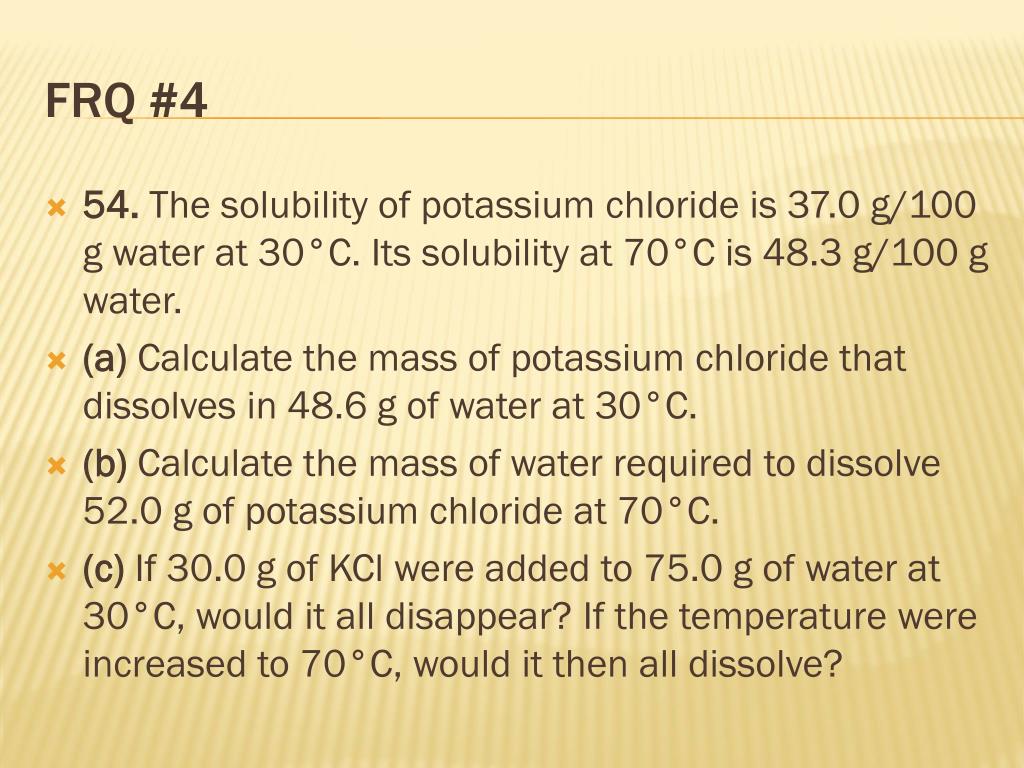 FRQ #4

54. The solubility of potassium chloride is 37.0 g/100 g water at 30°C. Its solubility at 70°C is 48.3 g/100 g water.

(a) Calculate the mass of potassium chloride that dissolves in 48.6 g of water at 30°C.

(b) Calculate the mass of water required to dissolve 52.0 g of potassium chloride at 70°C.

(c) If 30.0 g of KCl were added to 75.0 g of water at 30°C, would it all disappear? If the temperature were increased to 70°C, would it then all dissolve?